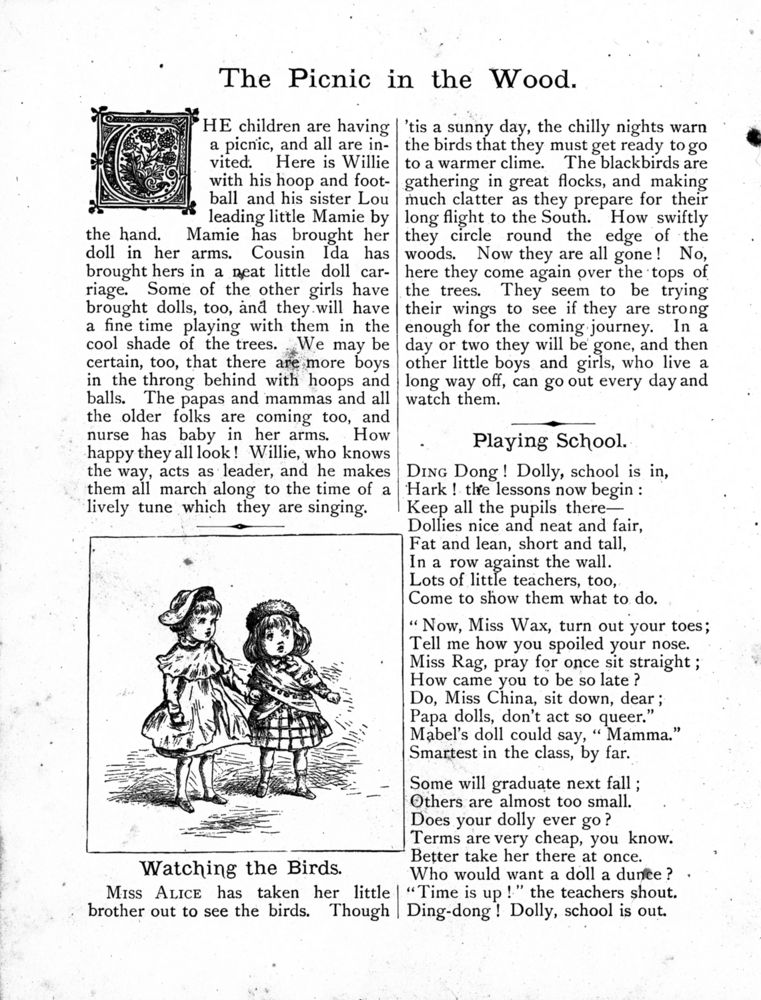 The Picnic in the Wood.

THE children are having a picnic, and all are invited. Here is Willie with his hoop and football and his sister Lou leading little Mamie by the hand. Mamie has brought her doll in her arms. Cousin Ida has brought hers in a neat little doll carriage. Some of the other girls have brought dolls, too, and they will have a fine time playing with them in the cool shade of the trees. We may be certain, too, that there are more boys in the throng behind with hoops and balls. The papas and mammas and all the older folks are coming too, and nurse has baby in her arms. How happy they all look! Willie, who knows the way, acts as leader, and he makes them all march along to the time of a lively tune which they are singing.

Watching the Birds.

MISS ALICE has taken her little brother out to see the birds. Though 'tis a sunny day, the chilly nights warn the birds that they must get ready to go to a warmer clime. The blackbirds are gathering in great flocks, and making much clatter as they prepare for their long flight to the South. How swiftly they circle round the edge of the woods. Now they are all gone! No, here they come again over the tops of the trees. They seem to be trying their wings to see if they are strong enough for the coming journey. In a day or two they will be gone, and then other little boys and girls, who live a long way off, can go out every day and watch them.

Playing School.

DING Dong! Dolly, school is in,
Hark! the lessons now begin:
Keep all the pupils there—
Dollies nice and neat and fair,
Fat and lean, short and tall,
In a row against the wall.
Lots of little teachers, too,
Come to show them what to do.

"Now, Miss Wax, turn out your toes;
Tell me how you spoiled your nose.
Miss Rag, pray for once sit straight;
How came you to be so late?
Do, Miss China, sit down, dear;
Papa dolls, don't act so queer."
Mabel's doll could say, "Mamma."
Smartest in the class, by far.

Some will graduate next fall;
Others are almost too small.
Does your dolly ever go?
Terms are very cheap, you know.
Better take her there at once.
Who would want a doll a dunce?
"Time is up!" the teachers shout.
Ding-dong! Dolly, school is out.